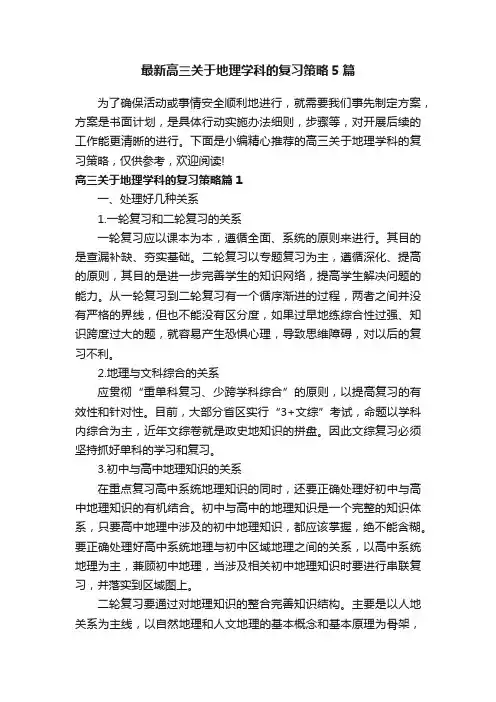 最新高三关于地理学科的复习策略5篇

为了确保活动或事情安全顺利地进行，就需要我们事先制定方案，方案是书面计划，是具体行动实施办法细则，步骤等，对开展后续的工作能更清晰的进行。下面是小编精心推荐的高三关于地理学科的复习策略，仅供参考，欢迎阅读!

高三关于地理学科的复习策略篇1

一、处理好几种关系

1.一轮复习和二轮复习的关系

一轮复习应以课本为本，遵循全面、系统的原则来进行。其目的是查漏补缺、夯实基础。二轮复习以专题复习为主，遵循深化、提高的原则，其目的是进一步完善学生的知识网络，提高学生解决问题的能力。从一轮复习到二轮复习有一个循序渐进的过程，两者之间并没有严格的界线，但也不能没有区分度，如果过早地练综合性过强、知识跨度过大的题，就容易产生恐惧心理，导致思维障碍，对以后的复习不利。

2.地理与文科综合的关系

应贯彻“重单科复习、少跨学科综合”的原则，以提高复习的有效性和针对性。目前，大部分省区实行“3+文综”考试，命题以学科内综合为主，近年文综卷就是政史地知识的拼盘。因此文综复习必须坚持抓好单科的学习和复习。

3.初中与高中地理知识的关系

在重点复习高中系统地理知识的同时，还要正确处理好初中与高中地理知识的有机结合。初中与高中的地理知识是一个完整的知识体系，只要高中地理中涉及的初中地理知识，都应该掌握，绝不能含糊。要正确处理好高中系统地理与初中区域地理之间的关系，以高中系统地理为主，兼顾初中地理，当涉及相关初中地理知识时要进行串联复习，并落实到区域图上。

二轮复习要通过对地理知识的整合完善知识结构。主要是以人地关系为主线，以自然地理和人文地理的基本概念和基本原理为骨架，